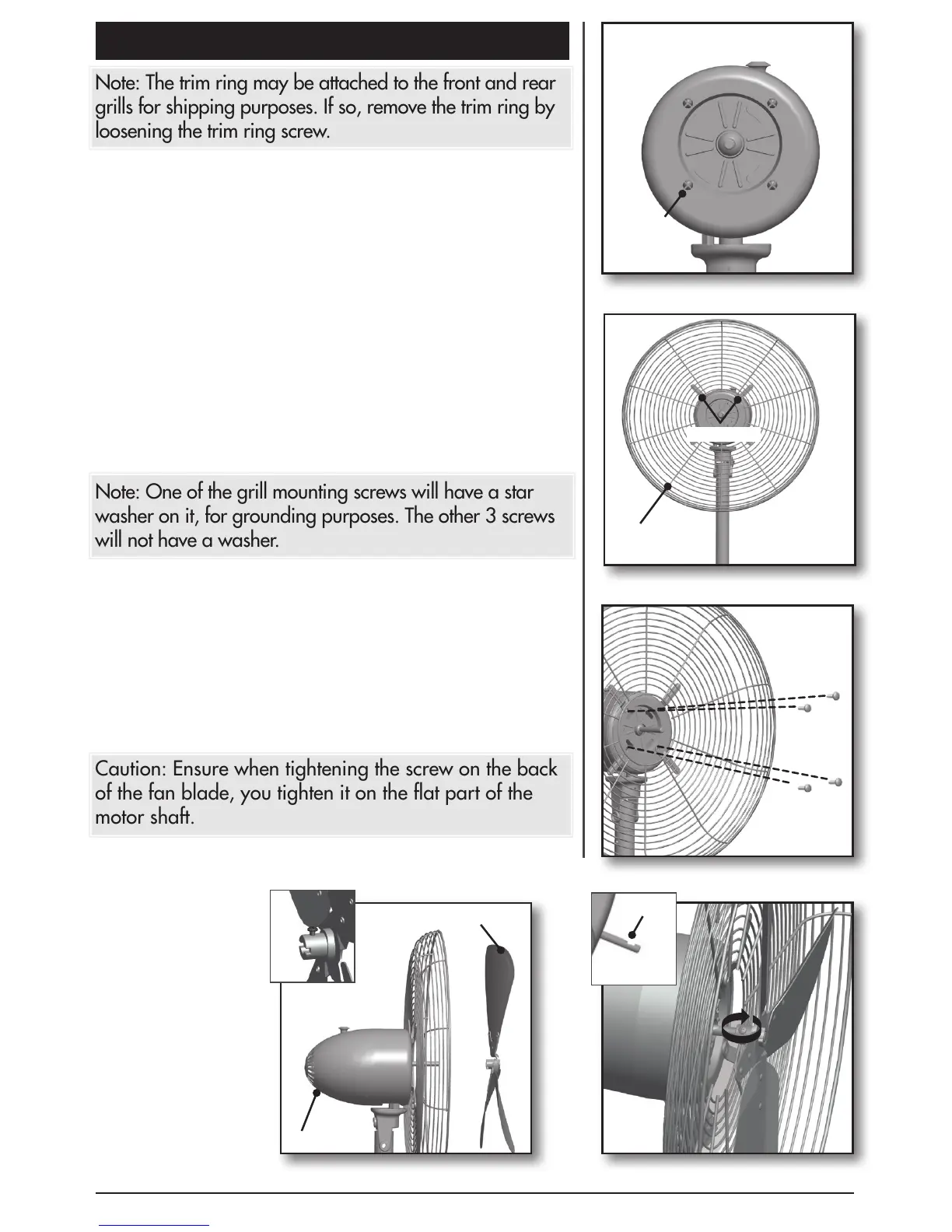 Note: The trim ring may be attached to the front and rear grills for shipping purposes. If so, remove the trim ring by loosening the trim ring screw.

Note: One of the grill mounting screws will have a star washer on it, for grounding purposes. The other 3 screws will not have a washer.

Caution: Ensure when tightening the screw on the back of the fan blade, you tighten it on the flat part of the motor shaft.